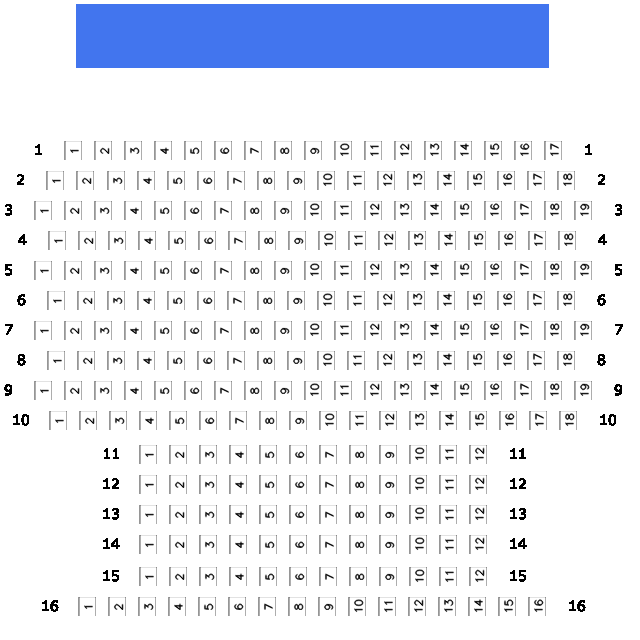 1 1 2 3 4 5 6 7 8 9 10 11 12 13 14 15 16 17 1
2 1 2 3 4 5 6 7 8 9 10 11 12 13 14 15 16 17 18 2
3 1 2 3 4 5 6 7 8 9 10 11 12 13 14 15 16 17 18 19 3
4 1 2 3 4 5 6 7 8 9 10 11 12 13 14 15 16 17 18 4
5 1 2 3 4 5 6 7 8 9 10 11 12 13 14 15 16 17 18 19 5
6 1 2 3 4 5 6 7 8 9 10 11 12 13 14 15 16 17 18 6
7 1 2 3 4 5 6 7 8 9 10 11 12 13 14 15 16 17 18 19 7
8 1 2 3 4 5 6 7 8 9 10 11 12 13 14 15 16 17 18 8
9 1 2 3 4 5 6 7 8 9 10 11 12 13 14 15 16 17 18 19 9
10 1 2 3 4 5 6 7 8 9 10 11 12 13 14 15 16 17 18 10
11 1 2 3 4 5 6 7 8 9 10 11 12 11
12 1 2 3 4 5 6 7 8 9 10 11 12 12
13 1 2 3 4 5 6 7 8 9 10 11 12 13
14 1 2 3 4 5 6 7 8 9 10 11 12 14
15 1 2 3 4 5 6 7 8 9 10 11 12 15
16 1 2 3 4 5 6 7 8 9 10 11 12 13 14 15 16 16